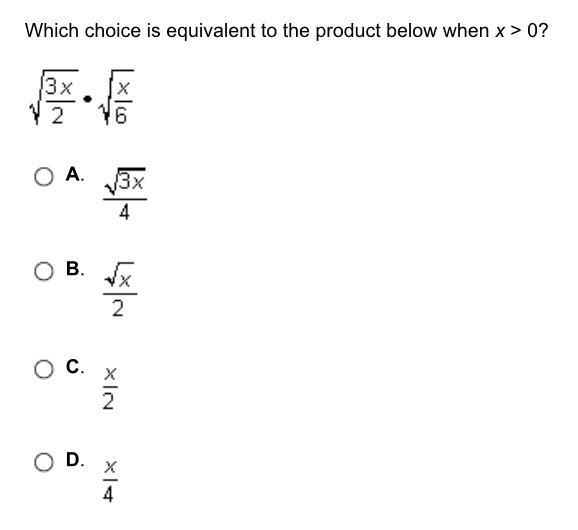 Which choice is equivalent to the product below when $x > 0$?

$\sqrt{\frac{3x}{2}} \cdot \sqrt{\frac{x}{6}}$

A. $\frac{\sqrt{3x}}{4}$

B. $\frac{\sqrt{x}}{2}$

C. $\frac{x}{2}$

D. $\frac{x}{4}$